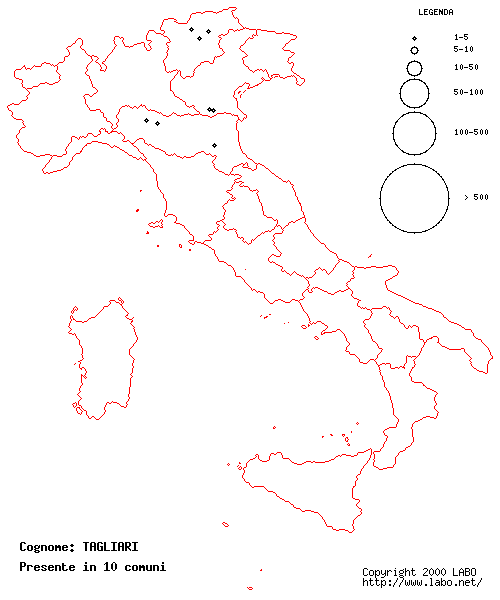 LEGENDA
1-5
5-10
10-50
50-100
100-500
> 500

Cognome: TAGLIARI
Presente in 10 comuni

Copyright 2000 LABO
http://www.labo.net/